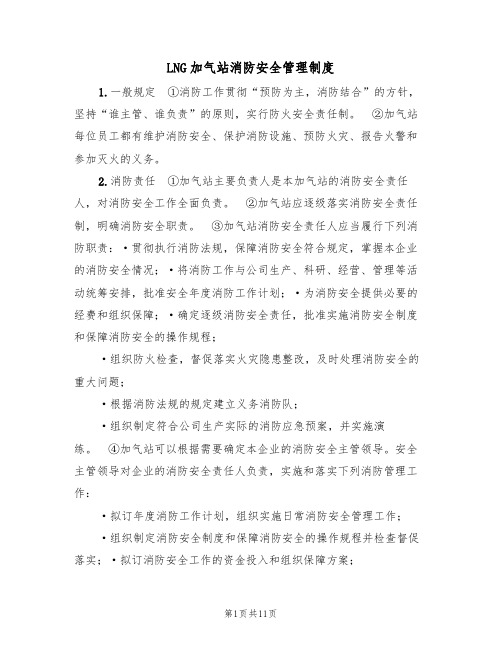 LNG加气站消防安全管理制度

1.一般规定 ①消防工作贯彻“预防为主，消防结合”的方针，坚持“谁主管、谁负责”的原则，实行防火安全责任制。 ②加气站每位员工都有维护消防安全、保护消防设施、预防火灾、报告火警和参加灭火的义务。

2.消防责任 ①加气站主要负责人是本加气站的消防安全责任人，对消防安全工作全面负责。 ②加气站应逐级落实消防安全责任制，明确消防安全职责。 ③加气站消防安全责任人应当履行下列消防职责：•贯彻执行消防法规，保障消防安全符合规定，掌握本企业的消防安全情况；•将消防工作与公司生产、科研、经营、管理等活动统筹安排，批准安全年度消防工作计划；•为消防安全提供必要的经费和组织保障；•确定逐级消防安全责任，批准实施消防安全制度和保障消防安全的操作规程；

•组织防火检查，督促落实火灾隐患整改，及时处理消防安全的重大问题；

•根据消防法规的规定建立义务消防队；

•组织制定符合公司生产实际的消防应急预案，并实施演练。 ④加气站可以根据需要确定本企业的消防安全主管领导。安全主管领导对企业的消防安全责任人负责，实施和落实下列消防管理工作：

•拟订年度消防工作计划，组织实施日常消防安全管理工作；

•组织制定消防安全制度和保障消防安全的操作规程并检查督促落实；•拟订消防安全工作的资金投入和组织保障方案；

第1页共11页